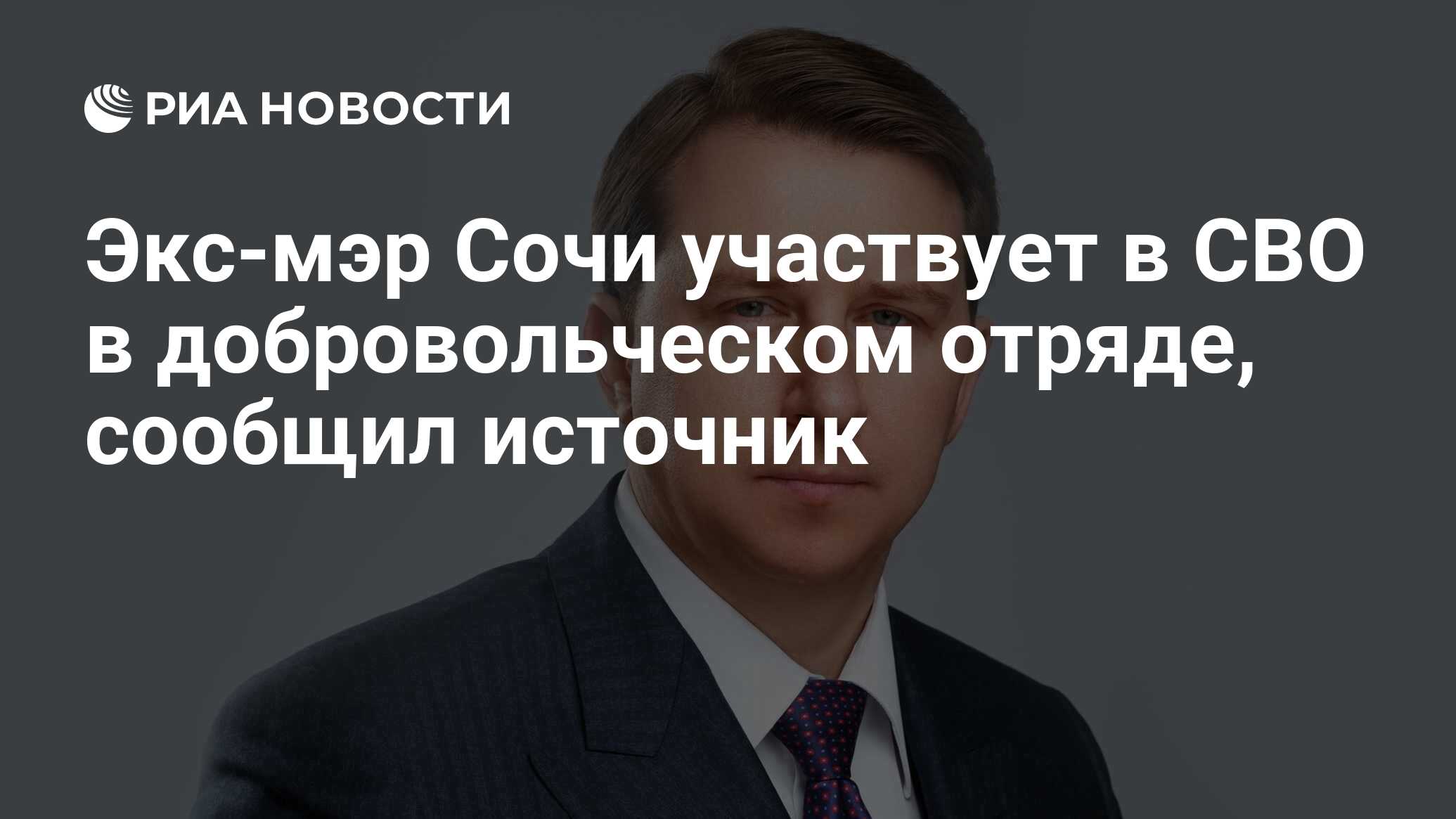 РИА НОВОСТИ

Экс-мэр Сочи участвует в СВО в добровольческом отряде, сообщил источник